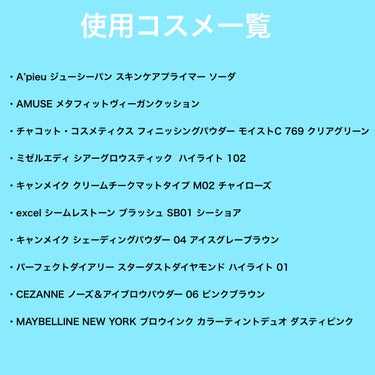 使用コスメ一覧

・A'pieu ジューシーパン スキンケアプライマー ソーダ

・AMUSE メタフィットヴィーガンクッション

・チャコット・コスメティクス フィニッシングパウダー モイストC 769 クリアグリーン

・ミゼルエディ シアーグロウスティック ハイライト 102

・キャンメイク クリームチークマットタイプ M02 チャイローズ

・excel シームレストーン ブラッシュ SB01 シーショア

・キャンメイク シェーディングパウダー 04 アイスグレーブラウン

・パーフェクトダイアリー スターダストダイヤモンド ハイライト 01

・CEZANNE ノーズ＆アイブロウパウダー 06 ピンクブラウン

・MAYBELLINE NEW YORK ブロウインク カラーティントデュオ ダスティピンク